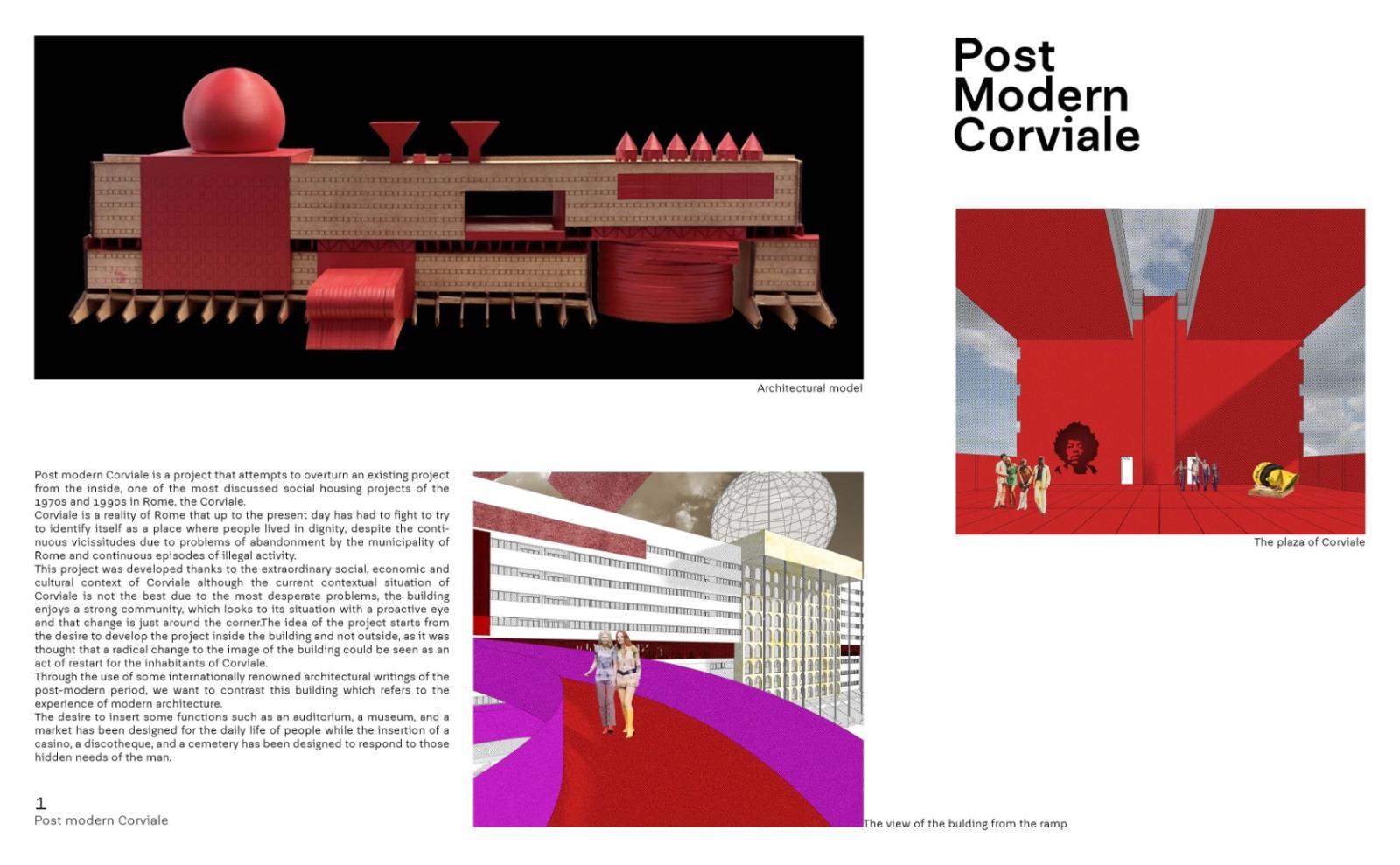 Post Modern Corviale

Architectural model

The plaza of Corviale

Post modern Corviale is a project that attempts to overturn an existing project from the inside, one of the most discussed social housing projects of the 1970s and 1990s in Rome, the Corviale.
Corviale is a reality of Rome that up to the present day has had to fight to try to identify itself as a place where people lived in dignity, despite the continuous vicissitudes due to problems of abandonment by the municipality of Rome and continuous episodes of illegal activity.
This project was developed thanks to the extraordinary social, economic and cultural context of Corviale although the current contextual situation of Corviale is not the best due to the most desperate problems, the building enjoys a strong community, which looks to its situation with a proactive eye and that change is just around the corner.The idea of the project starts from the desire to develop the project inside the building and not outside, as it was thought that a radical change to the image of the building could be seen as an act of restart for the inhabitants of Corviale.
Through the use of some internationally renowned architectural writings of the post-modern period, we want to contrast this building which refers to the experience of modern architecture.
The desire to insert some functions such as an auditorium, a museum, and a market has been designed for the daily life of people while the insertion of a casino, a discotheque, and a cemetery has been designed to respond to those hidden needs of the man.

1
Post modern Corviale

The view of the bulding from the ramp